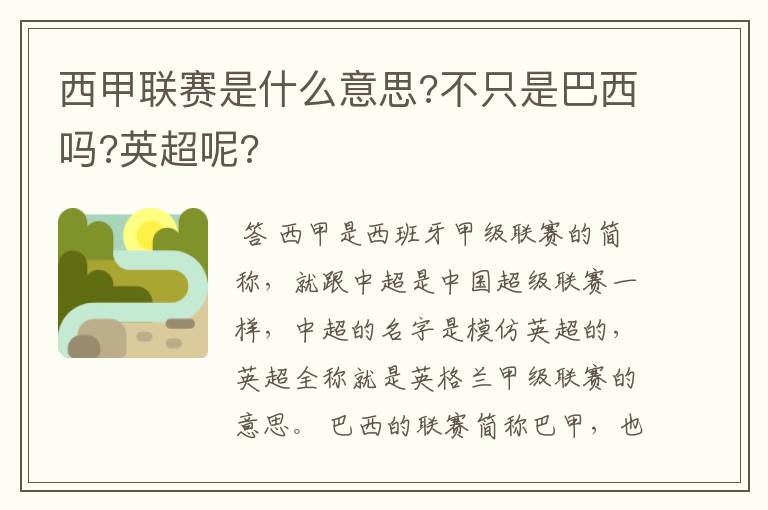 西甲联赛是什么意思?不只是巴西吗?英超呢?

答 西甲是西班牙甲级联赛的简称，就跟中超是中国超级联赛一样，中超的名字是模仿英超的，英超全称就是英格兰甲级联赛的意思。 巴西的联赛简称巴甲，也